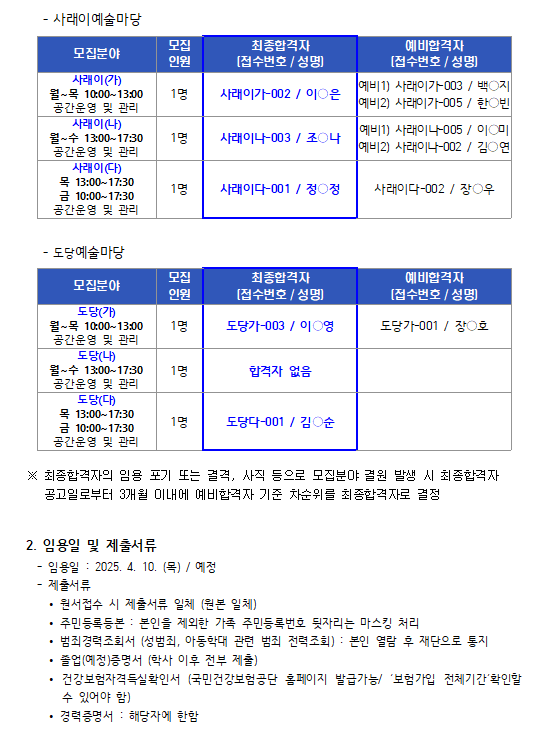 - 사래이예술마당

| 모집분야 | 모집 인원 | 최종합격자 (접수번호 / 성명) | 예비합격자 (접수번호 / 성명) |
|---|---|---|---|
| 사래이(가) 월~목 10:00~13:00 공간운영 및 관리 | 1명 | 사래이가-002 / 이○은 | 예비1) 사래이가-003 / 백○지 예비2) 사래이가-005 / 한○빈 |
| 사래이(나) 월~수 13:00~17:30 공간운영 및 관리 | 1명 | 사래이나-003 / 조○나 | 예비1) 사래이나-005 / 이○미 예비2) 사래이나-002 / 김○연 |
| 사래이(다) 목 13:00~17:30 금 10:00~17:30 공간운영 및 관리 | 1명 | 사래이다-001 / 정○정 | 사래이다-002 / 장○우 |

- 도당예술마당

| 모집분야 | 모집 인원 | 최종합격자 (접수번호 / 성명) | 예비합격자 (접수번호 / 성명) |
|---|---|---|---|
| 도당(가) 월~목 10:00~13:00 공간운영 및 관리 | 1명 | 도당가-003 / 이○영 | 도당가-001 / 장○호 |
| 도당(나) 월~수 13:00~17:30 공간운영 및 관리 | 1명 | 합격자 없음 | |
| 도당(다) 목 13:00~17:30 금 10:00~17:30 공간운영 및 관리 | 1명 | 도당다-001 / 김○순 | |

※ 최종합격자의 임용 포기 또는 결격, 사직 등으로 모집분야 결원 발생 시 최종합격자 공고일로부터 3개월 이내에 예비합격자 기준 차순위를 최종합격자로 결정

2. 임용일 및 제출서류
- 임용일 : 2025. 4. 10. (목) / 예정
- 제출서류
• 원서접수 시 제출서류 일체 (원본 일체)
• 주민등록등본 : 본인을 제외한 가족 주민등록번호 뒷자리는 마스킹 처리
• 범죄경력조회서 (성범죄, 아동학대 관련 범죄 전력조회) : 본인 열람 후 재단으로 통지
• 졸업(예정)증명서 (학사 이후 전부 제출)
• 건강보험자격득실확인서 (국민건강보험공단 홈페이지 발급가능/ '보험가입 전체기간'확인할 수 있어야 함)
• 경력증명서 : 해당자에 한함